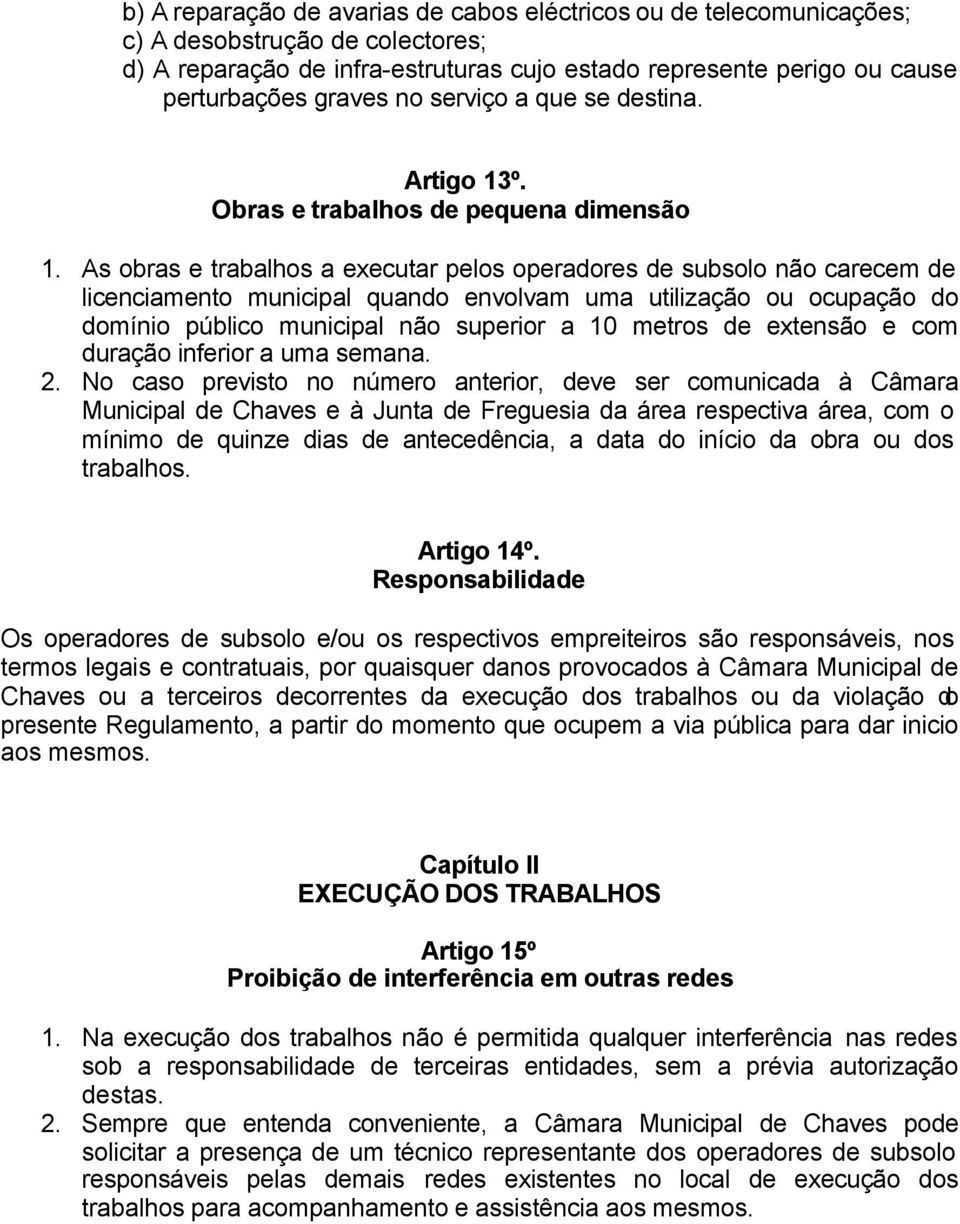 b) A reparação de avarias de cabos eléctricos ou de telecomunicações;
c) A desobstrução de colectores;
d) A reparação de infra-estruturas cujo estado represente perigo ou cause perturbações graves no serviço a que se destina.

Artigo 13º.
Obras e trabalhos de pequena dimensão

1. As obras e trabalhos a executar pelos operadores de subsolo não carecem de licenciamento municipal quando envolvam uma utilização ou ocupação do domínio público municipal não superior a 10 metros de extensão e com duração inferior a uma semana.
2. No caso previsto no número anterior, deve ser comunicada à Câmara Municipal de Chaves e à Junta de Freguesia da área respectiva área, com o mínimo de quinze dias de antecedência, a data do início da obra ou dos trabalhos.

Artigo 14º.
Responsabilidade

Os operadores de subsolo e/ou os respectivos empreiteiros são responsáveis, nos termos legais e contratuais, por quaisquer danos provocados à Câmara Municipal de Chaves ou a terceiros decorrentes da execução dos trabalhos ou da violação do presente Regulamento, a partir do momento que ocupem a via pública para dar inicio aos mesmos.

Capítulo II
EXECUÇÃO DOS TRABALHOS

Artigo 15º
Proibição de interferência em outras redes

1. Na execução dos trabalhos não é permitida qualquer interferência nas redes sob a responsabilidade de terceiras entidades, sem a prévia autorização destas.
2. Sempre que entenda conveniente, a Câmara Municipal de Chaves pode solicitar a presença de um técnico representante dos operadores de subsolo responsáveis pelas demais redes existentes no local de execução dos trabalhos para acompanhamento e assistência aos mesmos.